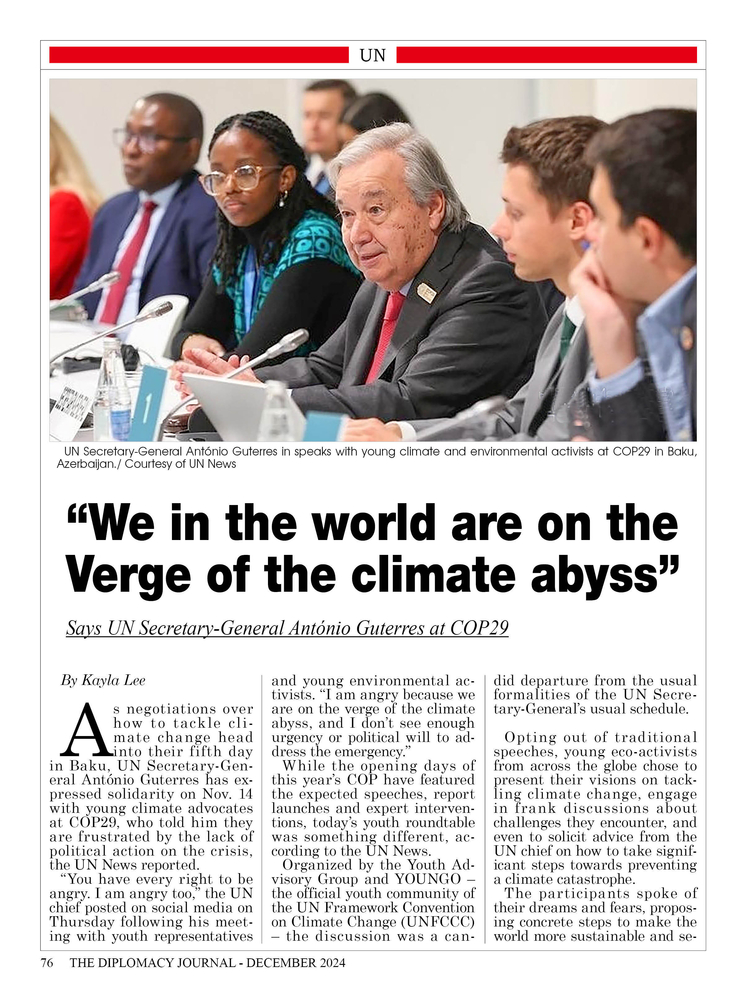 UN

UN Secretary-General António Guterres in speaks with young climate and environmental activists at COP29 in Baku, Azerbaijan./ Courtesy of UN News

“We in the world are on the Verge of the climate abyss”

Says UN Secretary-General António Guterres at COP29

By Kayla Lee

As negotiations over how to tackle climate change head into their fifth day in Baku, UN Secretary-General António Guterres has expressed solidarity on Nov. 14 with young climate advocates at COP29, who told him they are frustrated by the lack of political action on the crisis, the UN News reported.

“You have every right to be angry. I am angry too,” the UN chief posted on social media on Thursday following his meeting with youth representatives and young environmental activists. “I am angry because we are on the verge of the climate abyss, and I don’t see enough urgency or political will to address the emergency.”

While the opening days of this year’s COP have featured the expected speeches, report launches and expert interventions, today’s youth roundtable was something different, according to the UN News.

Organized by the Youth Advisory Group and YOUNGO – the official youth community of the UN Framework Convention on Climate Change (UNFCCC) – the discussion was a candid departure from the usual formalities of the UN Secretary-General’s usual schedule.

Opting out of traditional speeches, young eco-activists from across the globe chose to present their visions on tackling climate change, engage in frank discussions about challenges they encounter, and even to solicit advice from the UN chief on how to take significant steps towards preventing a climate catastrophe.

The participants spoke of their dreams and fears, proposing concrete steps to make the world more sustainable and se-

76 THE DIPLOMACY JOURNAL - DECEMBER 2024